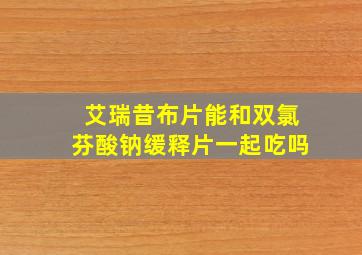 艾瑞昔布片能和双氯芬酸钠缓释片一起吃吗